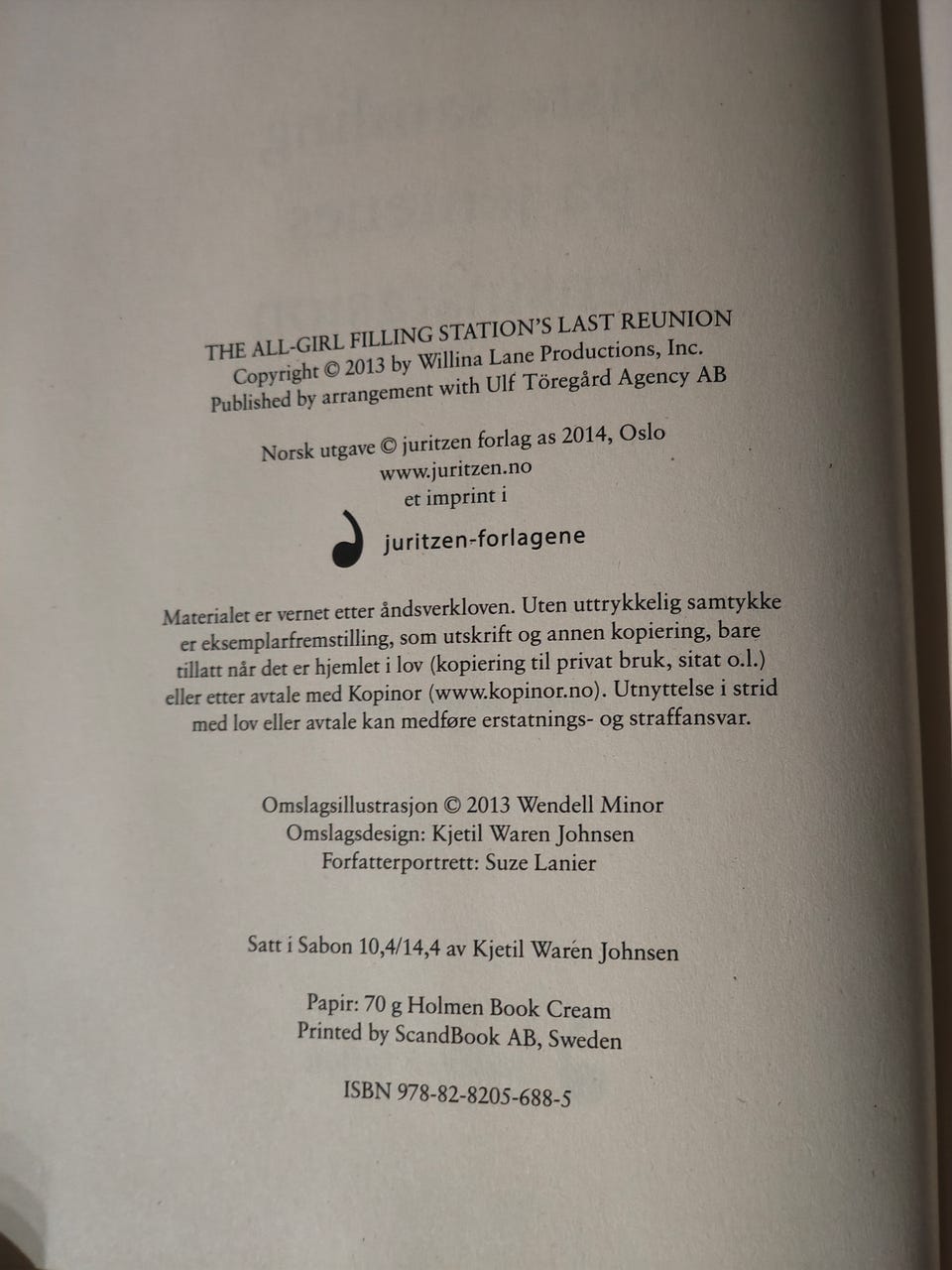 THE ALL-GIRL FILLING STATION'S LAST REUNION
Copyright © 2013 by Willina Lane Productions, Inc.
Published by arrangement with Ulf Töregård Agency AB

Norsk utgave © juritzen forlag as 2014, Oslo
www.juritzen.no
et imprint i
juritzen-forlagene

Materialet er vernet etter åndsverkloven. Uten uttrykkelig samtykke er eksemplarfremstilling, som utskrift og annen kopiering, bare tillatt når det er hjemlet i lov (kopiering til privat bruk, sitat o.l.) eller etter avtale med Kopinor (www.kopinor.no). Utnyttelse i strid med lov eller avtale kan medføre erstatnings- og straffansvar.

Omslagsillustrasjon © 2013 Wendell Minor
Omslagsdesign: Kjetil Waren Johnsen
Forfatterportrett: Suze Lanier

Satt i Sabon 10,4/14,4 av Kjetil Warén Johnsen

Papir: 70 g Holmen Book Cream
Printed by ScandBook AB, Sweden

ISBN 978-82-8205-688-5